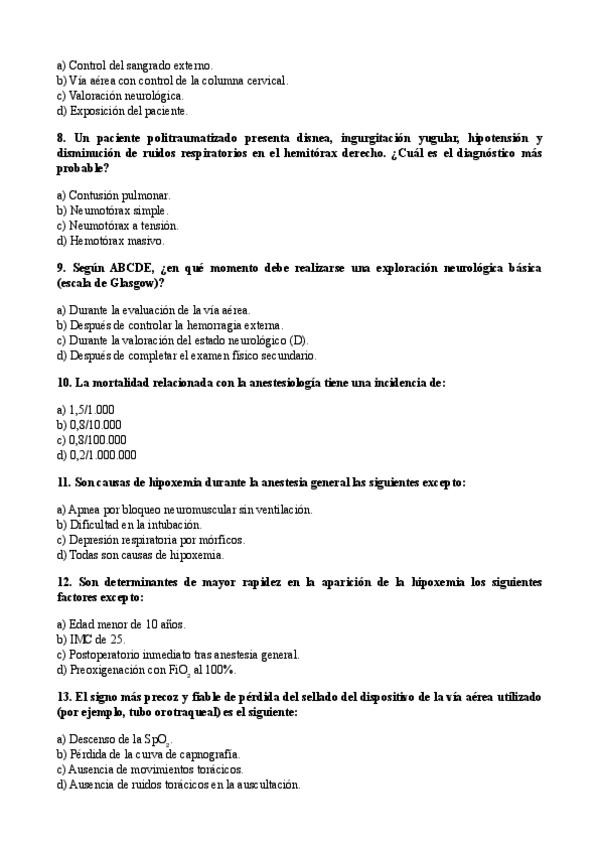 a) Control del sangrado externo.
b) Vía aérea con control de la columna cervical.
c) Valoración neurológica.
d) Exposición del paciente.

8. Un paciente politraumatizado presenta disnea, ingurgitación yugular, hipotensión y disminución de ruidos respiratorios en el hemitórax derecho. ¿Cuál es el diagnóstico más probable?

a) Contusión pulmonar.
b) Neumotórax simple.
c) Neumotórax a tensión.
d) Hemotórax masivo.

9. Según ABCDE, ¿en qué momento debe realizarse una exploración neurológica básica (escala de Glasgow)?

a) Durante la evaluación de la vía aérea.
b) Después de controlar la hemorragia externa.
c) Durante la valoración del estado neurológico (D).
d) Después de completar el examen físico secundario.

10. La mortalidad relacionada con la anestesiología tiene una incidencia de:

a) 1,5/1.000
b) 0,8/10.000
c) 0,8/100.000
d) 0,2/1.000.000

11. Son causas de hipoxemia durante la anestesia general las siguientes excepto:

a) Apnea por bloqueo neuromuscular sin ventilación.
b) Dificultad en la intubación.
c) Depresión respiratoria por mórficos.
d) Todas son causas de hipoxemia.

12. Son determinantes de mayor rapidez en la aparición de la hipoxemia los siguientes factores excepto:

a) Edad menor de 10 años.
b) IMC de 25.
c) Postoperatorio inmediato tras anestesia general.
d) Preoxigenación con $FiO_2$ al 100%.

13. El signo más precoz y fiable de pérdida del sellado del dispositivo de la vía aérea utilizado (por ejemplo, tubo orotraqueal) es el siguiente:

a) Descenso de la $SpO_2$.
b) Pérdida de la curva de capnografía.
c) Ausencia de movimientos torácicos.
d) Ausencia de ruidos torácicos en la auscultación.